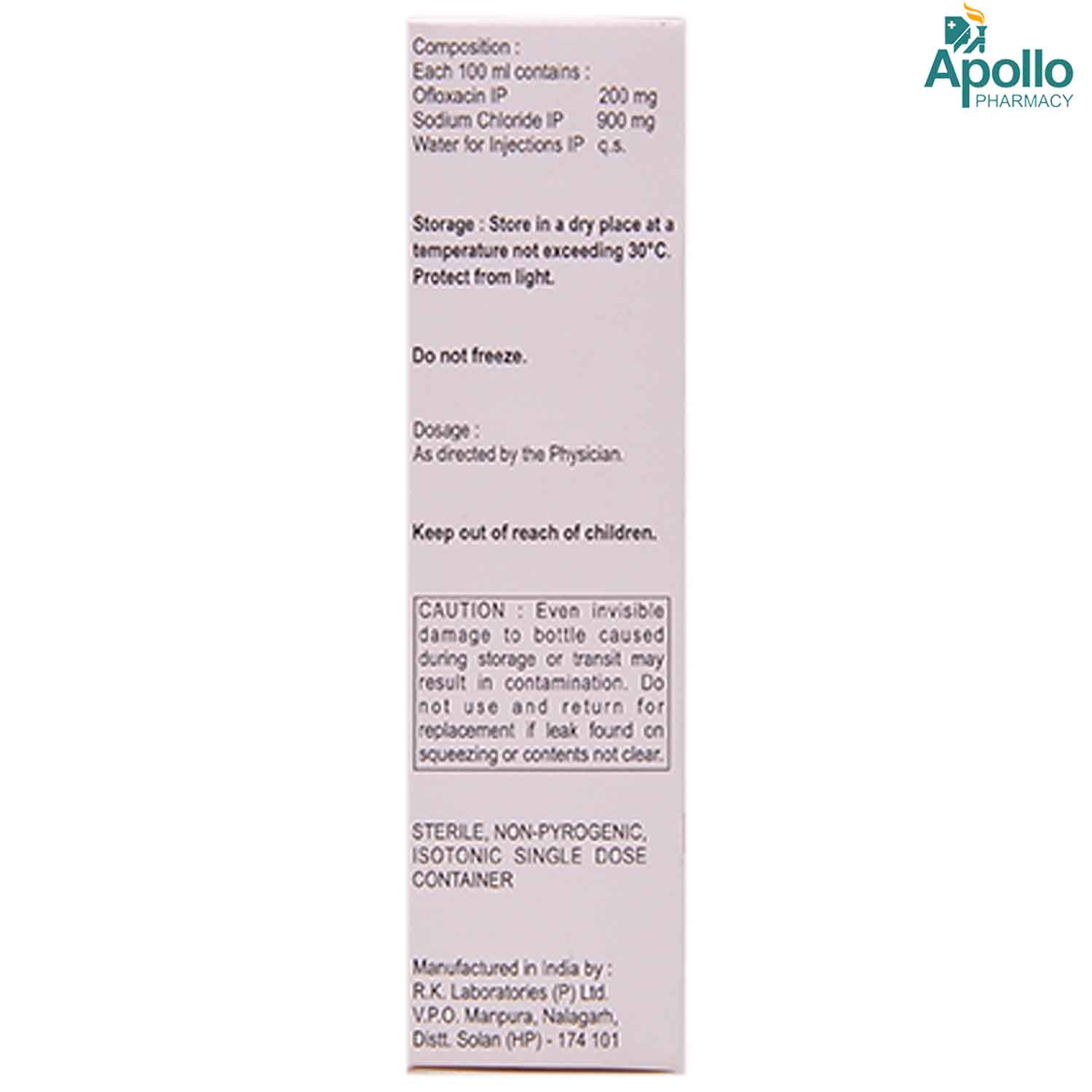 Apollo
PHARMACY

Composition :
Each 100 ml contains :
Ofloxacin IP 200 mg
Sodium Chloride IP 900 mg
Water for Injections IP q.s.

Storage : Store in a dry place at a temperature not exceeding 30°C. Protect from light.

Do not freeze.

Dosage :
As directed by the Physician.

Keep out of reach of children.

CAUTION : Even invisible damage to bottle caused during storage or transit may result in contamination. Do not use and return for replacement if leak found on squeezing or contents not clear.

STERILE, NON-PYROGENIC, ISOTONIC SINGLE DOSE CONTAINER

Manufactured in India by :
R.K. Laboratories (P) Ltd.
V.P.O. Manpura, Nalagarh,
Distt. Solan (HP) - 174 101